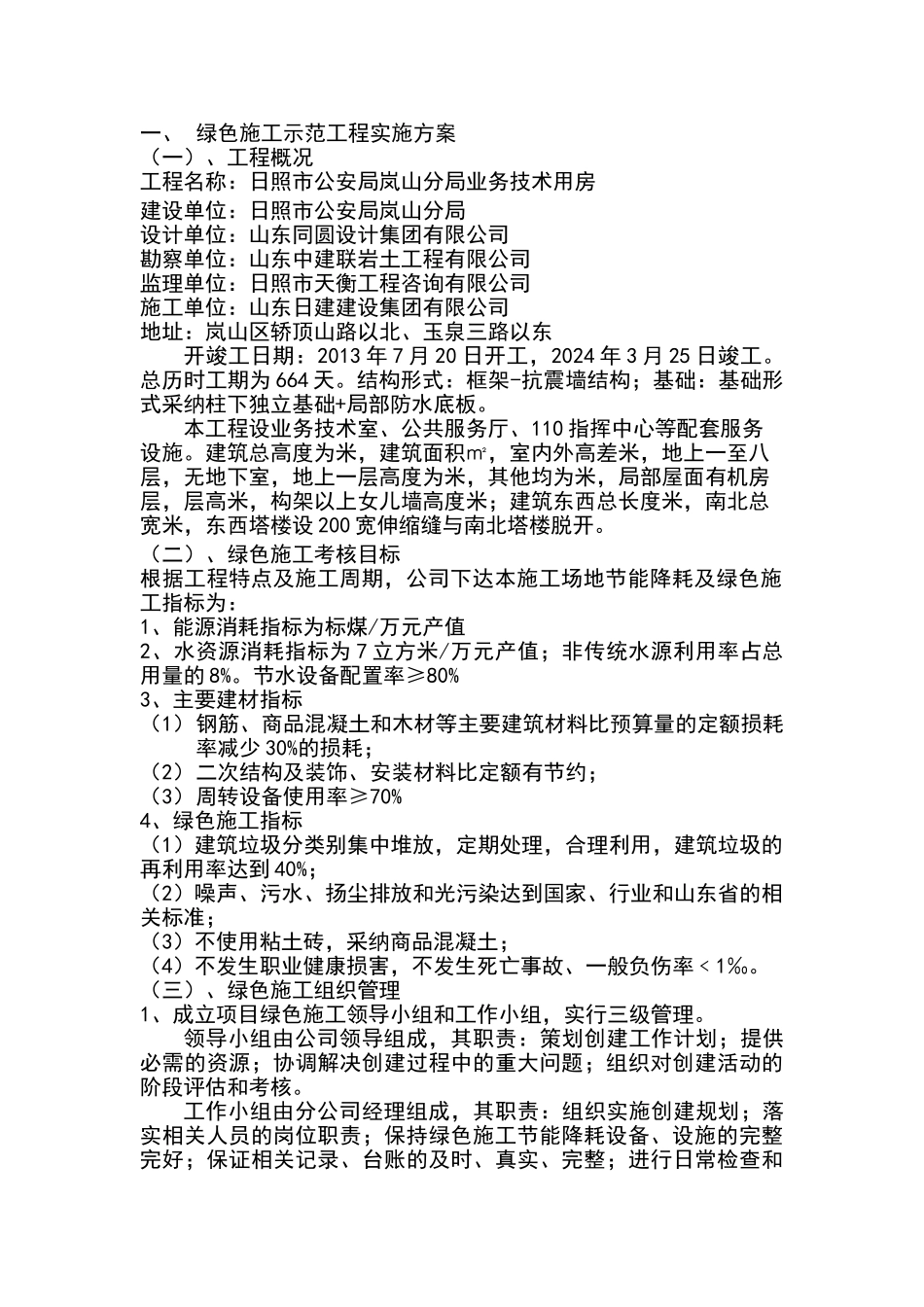 一、 绿色施工示范工程实施方案
（一）、工程概况
工程名称：日照市公安局岚山分局业务技术用房
建设单位：日照市公安局岚山分局
设计单位：山东同圆设计集团有限公司
勘察单位：山东中建联岩土工程有限公司
监理单位：日照市天衡工程咨询有限公司
施工单位：山东日建建设集团有限公司
地址：岚山区轿顶山路以北、玉泉三路以东
开竣工日期：2013 年 7 月 20 日开工，2024 年 3 月 25 日竣工。总历时工期为 664 天。结构形式：框架-抗震墙结构；基础：基础形式采纳柱下独立基础+局部防水底板。
本工程设业务技术室、公共服务厅、110 指挥中心等配套服务设施。建筑总高度为米，建筑面积㎡，室内外高差米，地上一至八层，无地下室，地上一层高度为米，其他均为米，局部屋面有机房层，层高米，构架以上女儿墙高度米；建筑东西总长度米，南北总宽米，东西塔楼设 200 宽伸缩缝与南北塔楼脱开。
（二）、绿色施工考核目标
根据工程特点及施工周期，公司下达本施工场地节能降耗及绿色施工指标为：
1、能源消耗指标为标煤/万元产值
2、水资源消耗指标为 7 立方米/万元产值；非传统水源利用率占总用量的 8%。节水设备配置率≥80%
3、主要建材指标
（1）钢筋、商品混凝土和木材等主要建筑材料比预算量的定额损耗率减少 30%的损耗；
（2）二次结构及装饰、安装材料比定额有节约；
（3）周转设备使用率≥70%
4、绿色施工指标
（1）建筑垃圾分类别集中堆放，定期处理，合理利用，建筑垃圾的再利用率达到 40%；
（2）噪声、污水、扬尘排放和光污染达到国家、行业和山东省的相关标准；
（3）不使用粘土砖，采纳商品混凝土；
（4）不发生职业健康损害，不发生死亡事故、一般负伤率＜1‰。
（三）、绿色施工组织管理
1、成立项目绿色施工领导小组和工作小组，实行三级管理。
领导小组由公司领导组成，其职责：策划创建工作计划；提供必需的资源；协调解决创建过程中的重大问题；组织对创建活动的阶段评估和考核。
工作小组由分公司经理组成，其职责：组织实施创建规划；落实相关人员的岗位职责；保持绿色施工节能降耗设备、设施的完整完好；保证相关记录、台账的及时、真实、完整；进行日常检查和